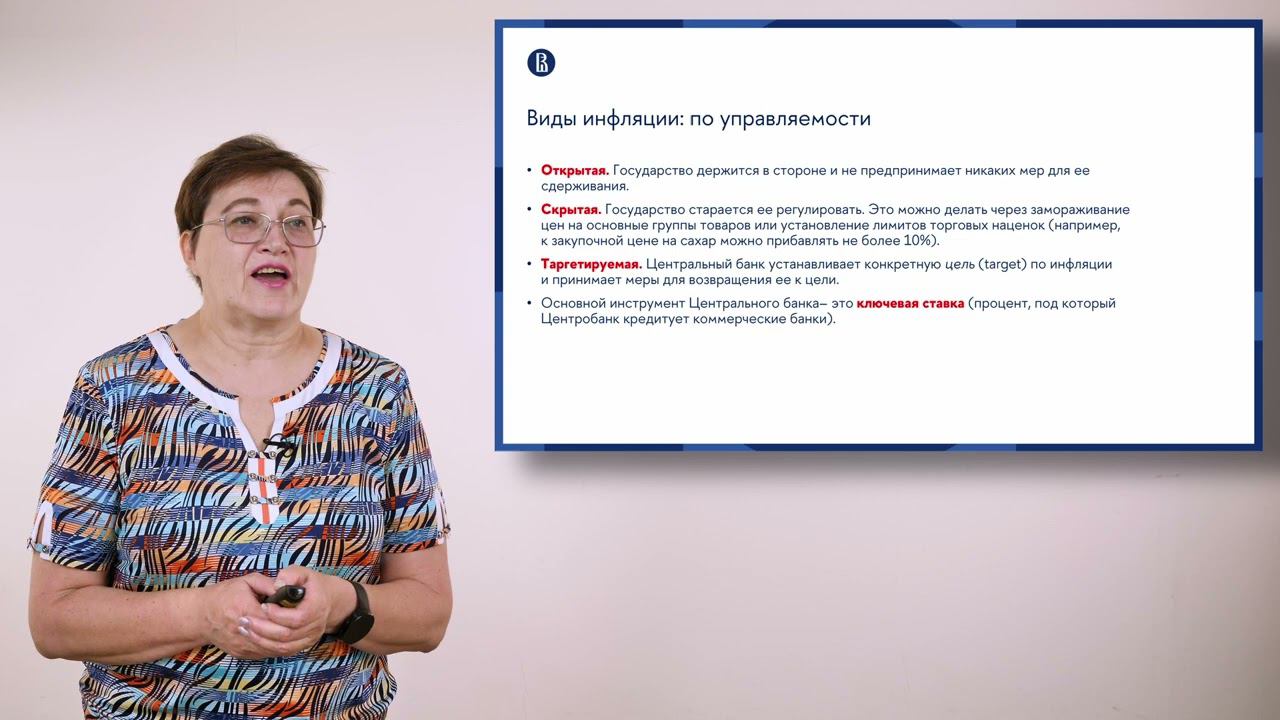 Виды инфляции: по управляемости

• Открытая. Государство держится в стороне и не предпринимает никаких мер для ее сдерживания.

• Скрытая. Государство старается ее регулировать. Это можно делать через замораживание цен на основные группы товаров или установление лимитов торговых наценок (например, к закупочной цене на сахар можно прибавлять не более 10%).

• Таргетируемая. Центральный банк устанавливает конкретную цель (target) по инфляции и принимает меры для возвращения ее к цели.

• Основной инструмент Центрального банка– это ключевая ставка (процент, под который Центробанк кредитует коммерческие банки).